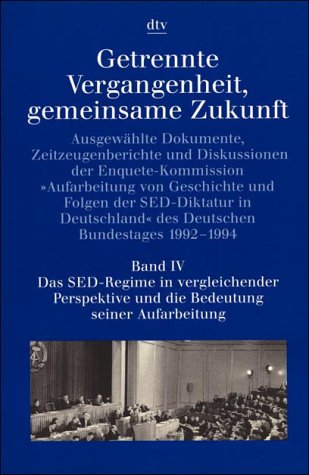 dtv

Getrennte Vergangenheit, gemeinsame Zukunft

Ausgewählte Dokumente, Zeitzeugenberichte und Diskussionen der Enquete-Kommission »Aufarbeitung von Geschichte und Folgen der SED-Diktatur in Deutschland« des Deutschen Bundestages 1992–1994

Band IV
Das SED-Regime in vergleichender Perspektive und die Bedeutung seiner Aufarbeitung